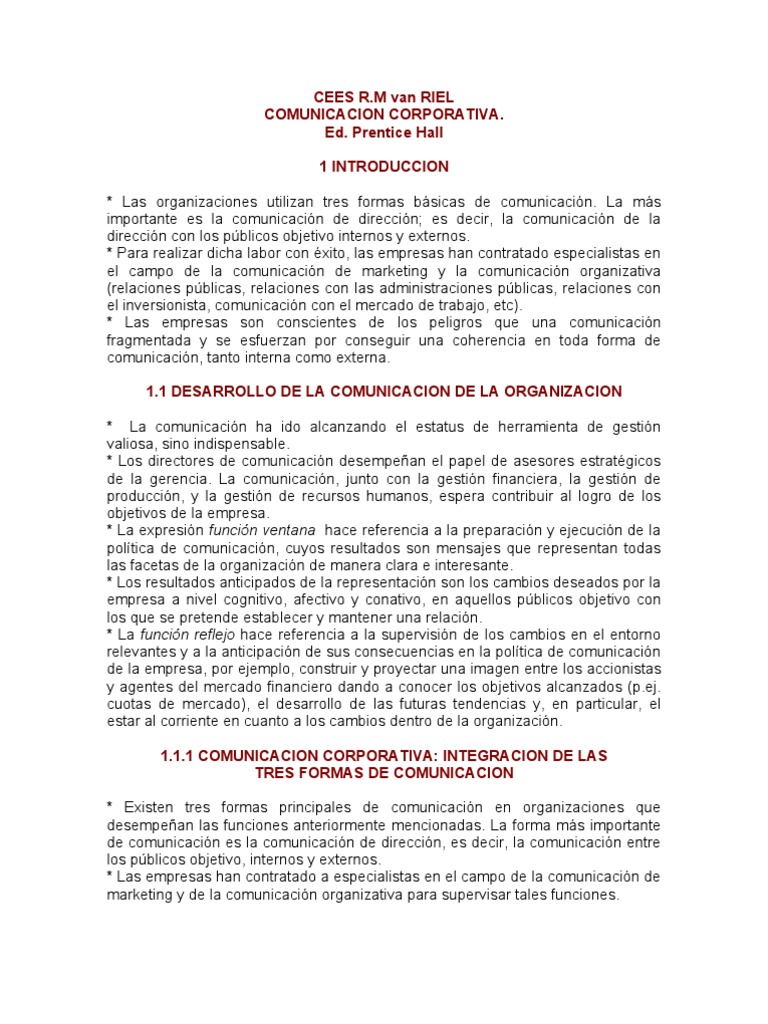 CEES R.M van RIEL
COMUNICACION CORPORATIVA.
Ed. Prentice Hall

1 INTRODUCCION

* Las organizaciones utilizan tres formas básicas de comunicación. La más importante es la comunicación de dirección; es decir, la comunicación de la dirección con los públicos objetivo internos y externos.
* Para realizar dicha labor con éxito, las empresas han contratado especialistas en el campo de la comunicación de marketing y la comunicación organizativa (relaciones públicas, relaciones con las administraciones públicas, relaciones con el inversionista, comunicación con el mercado de trabajo, etc).
* Las empresas son conscientes de los peligros que una comunicación fragmentada y se esfuerzan por conseguir una coherencia en toda forma de comunicación, tanto interna como externa.

1.1 DESARROLLO DE LA COMUNICACION DE LA ORGANIZACION

* La comunicación ha ido alcanzando el estatus de herramienta de gestión valiosa, sino indispensable.
* Los directores de comunicación desempeñan el papel de asesores estratégicos de la gerencia. La comunicación, junto con la gestión financiera, la gestión de producción, y la gestión de recursos humanos, espera contribuir al logro de los objetivos de la empresa.
* La expresión función ventana hace referencia a la preparación y ejecución de la política de comunicación, cuyos resultados son mensajes que representan todas las facetas de la organización de manera clara e interesante.
* Los resultados anticipados de la representación son los cambios deseados por la empresa a nivel cognitivo, afectivo y conativo, en aquellos públicos objetivo con los que se pretende establecer y mantener una relación.
* La función reflejo hace referencia a la supervisión de los cambios en el entorno relevantes y a la anticipación de sus consecuencias en la política de comunicación de la empresa, por ejemplo, construir y proyectar una imagen entre los accionistas y agentes del mercado financiero dando a conocer los objetivos alcanzados (p.ej. cuotas de mercado), el desarrollo de las futuras tendencias y, en particular, el estar al corriente en cuanto a los cambios dentro de la organización.

1.1.1 COMUNICACION CORPORATIVA: INTEGRACION DE LAS TRES FORMAS DE COMUNICACION

* Existen tres formas principales de comunicación en organizaciones que desempeñan las funciones anteriormente mencionadas. La forma más importante de comunicación es la comunicación de dirección, es decir, la comunicación entre los públicos objetivo, internos y externos.
* Las empresas han contratado a especialistas en el campo de la comunicación de marketing y de la comunicación organizativa para supervisar tales funciones.